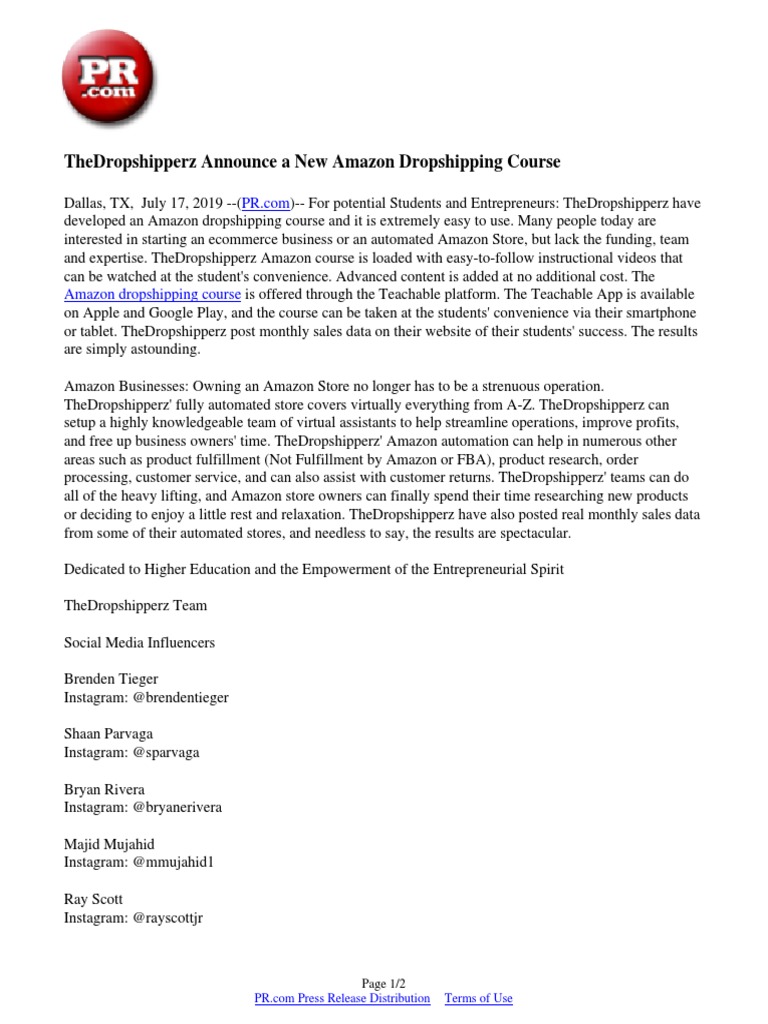 PR .com

TheDropshipperz Announce a New Amazon Dropshipping Course

Dallas, TX, July 17, 2019 --(PR.com)-- For potential Students and Entrepreneurs: TheDropshipperz have developed an Amazon dropshipping course and it is extremely easy to use. Many people today are interested in starting an ecommerce business or an automated Amazon Store, but lack the funding, team and expertise. TheDropshipperz Amazon course is loaded with easy-to-follow instructional videos that can be watched at the student's convenience. Advanced content is added at no additional cost. The Amazon dropshipping course is offered through the Teachable platform. The Teachable App is available on Apple and Google Play, and the course can be taken at the students' convenience via their smartphone or tablet. TheDropshipperz post monthly sales data on their website of their students' success. The results are simply astounding.

Amazon Businesses: Owning an Amazon Store no longer has to be a strenuous operation. TheDropshipperz' fully automated store covers virtually everything from A-Z. TheDropshipperz can setup a highly knowledgeable team of virtual assistants to help streamline operations, improve profits, and free up business owners' time. TheDropshipperz' Amazon automation can help in numerous other areas such as product fulfillment (Not Fulfillment by Amazon or FBA), product research, order processing, customer service, and can also assist with customer returns. TheDropshipperz' teams can do all of the heavy lifting, and Amazon store owners can finally spend their time researching new products or deciding to enjoy a little rest and relaxation. TheDropshipperz have also posted real monthly sales data from some of their automated stores, and needless to say, the results are spectacular.

Dedicated to Higher Education and the Empowerment of the Entrepreneurial Spirit

TheDropshipperz Team

Social Media Influencers

Brenden Tieger
Instagram: @brendentieger

Shaan Parvaga
Instagram: @sparvaga

Bryan Rivera
Instagram: @bryanerivera

Majid Mujahid
Instagram: @mmujahid1

Ray Scott
Instagram: @rayscottjr

Page 1/2
PR.com Press Release Distribution Terms of Use